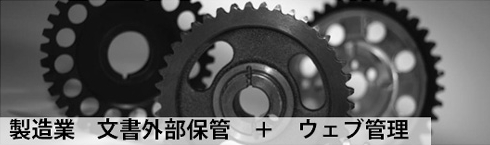 製造業　文書外部保管　＋　ウェブ管理